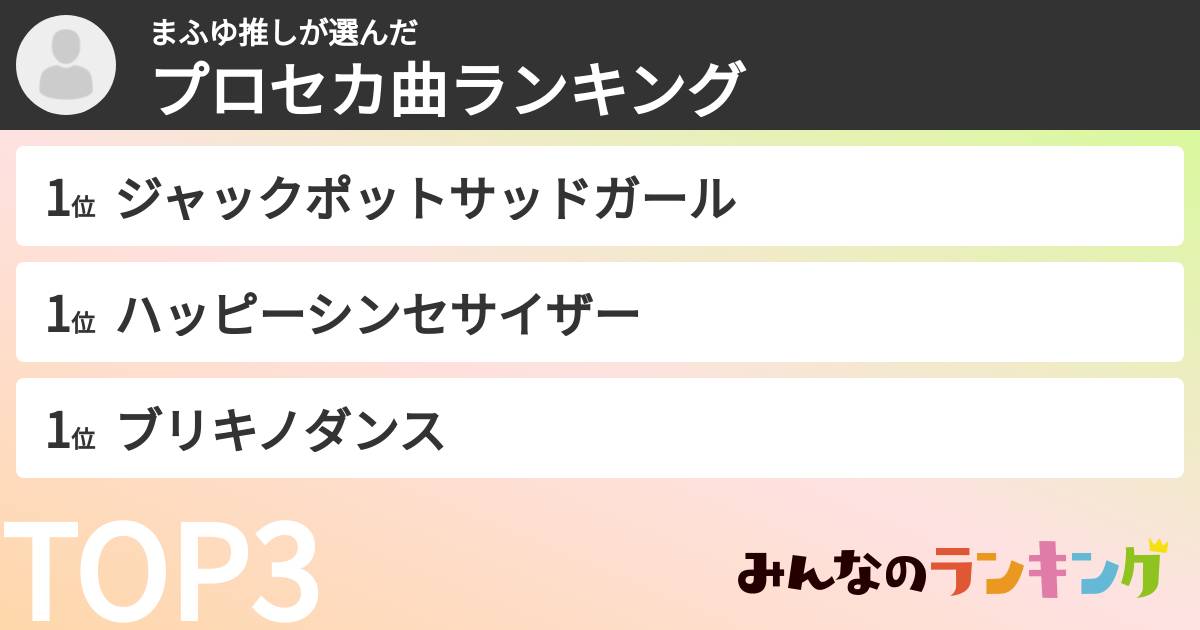 まふゆ推しが選んだ
プロセカ曲ランキング

1位 ジャックポットサッドガール

1位 ハッピーシンセサイザー

1位 ブリキノダンス

TOP3

みんなのランキング